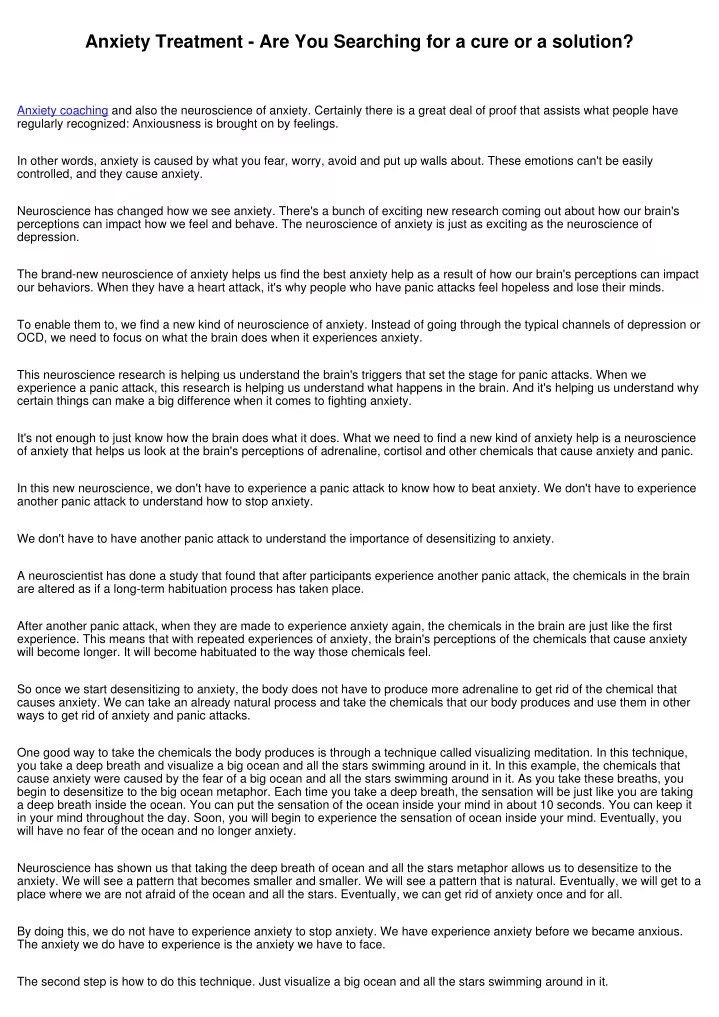 Anxiety Treatment - Are You Searching for a cure or a solution?

Anxiety coaching and also the neuroscience of anxiety. Certainly there is a great deal of proof that assists what people have regularly recognized: Anxiousness is brought on by feelings.

In other words, anxiety is caused by what you fear, worry, avoid and put up walls about. These emotions can't be easily controlled, and they cause anxiety.

Neuroscience has changed how we see anxiety. There's a bunch of exciting new research coming out about how our brain's perceptions can impact how we feel and behave. The neuroscience of anxiety is just as exciting as the neuroscience of depression.

The brand-new neuroscience of anxiety helps us find the best anxiety help as a result of how our brain's perceptions can impact our behaviors. When they have a heart attack, it's why people who have panic attacks feel hopeless and lose their minds.

To enable them to, we find a new kind of neuroscience of anxiety. Instead of going through the typical channels of depression or OCD, we need to focus on what the brain does when it experiences anxiety.

This neuroscience research is helping us understand the brain's triggers that set the stage for panic attacks. When we experience a panic attack, this research is helping us understand what happens in the brain. And it's helping us understand why certain things can make a big difference when it comes to fighting anxiety.

It's not enough to just know how the brain does what it does. What we need to find a new kind of anxiety help is a neuroscience of anxiety that helps us look at the brain's perceptions of adrenaline, cortisol and other chemicals that cause anxiety and panic.

In this new neuroscience, we don't have to experience a panic attack to know how to beat anxiety. We don't have to experience another panic attack to understand how to stop anxiety.

We don't have to have another panic attack to understand the importance of desensitizing to anxiety.

A neuroscientist has done a study that found that after participants experience another panic attack, the chemicals in the brain are altered as if a long-term habituation process has taken place.

After another panic attack, when they are made to experience anxiety again, the chemicals in the brain are just like the first experience. This means that with repeated experiences of anxiety, the brain's perceptions of the chemicals that cause anxiety will become longer. It will become habituated to the way those chemicals feel.

So once we start desensitizing to anxiety, the body does not have to produce more adrenaline to get rid of the chemical that causes anxiety. We can take an already natural process and take the chemicals that our body produces and use them in other ways to get rid of anxiety and panic attacks.

One good way to take the chemicals the body produces is through a technique called visualizing meditation. In this technique, you take a deep breath and visualize a big ocean and all the stars swimming around in it. In this example, the chemicals that cause anxiety were caused by the fear of a big ocean and all the stars swimming around in it. As you take these breaths, you begin to desensitize to the big ocean metaphor. Each time you take a deep breath, the sensation will be just like you are taking a deep breath inside the ocean. You can put the sensation of the ocean inside your mind in about 10 seconds. You can keep it in your mind throughout the day. Soon, you will begin to experience the sensation of ocean inside your mind. Eventually, you will have no fear of the ocean and no longer anxiety.

Neuroscience has shown us that taking the deep breath of ocean and all the stars metaphor allows us to desensitize to the anxiety. We will see a pattern that becomes smaller and smaller. We will see a pattern that is natural. Eventually, we will get to a place where we are not afraid of the ocean and all the stars. Eventually, we can get rid of anxiety once and for all.

By doing this, we do not have to experience anxiety to stop anxiety. We have experience anxiety before we became anxious. The anxiety we do have to experience is the anxiety we have to face.

The second step is how to do this technique. Just visualize a big ocean and all the stars swimming around in it.